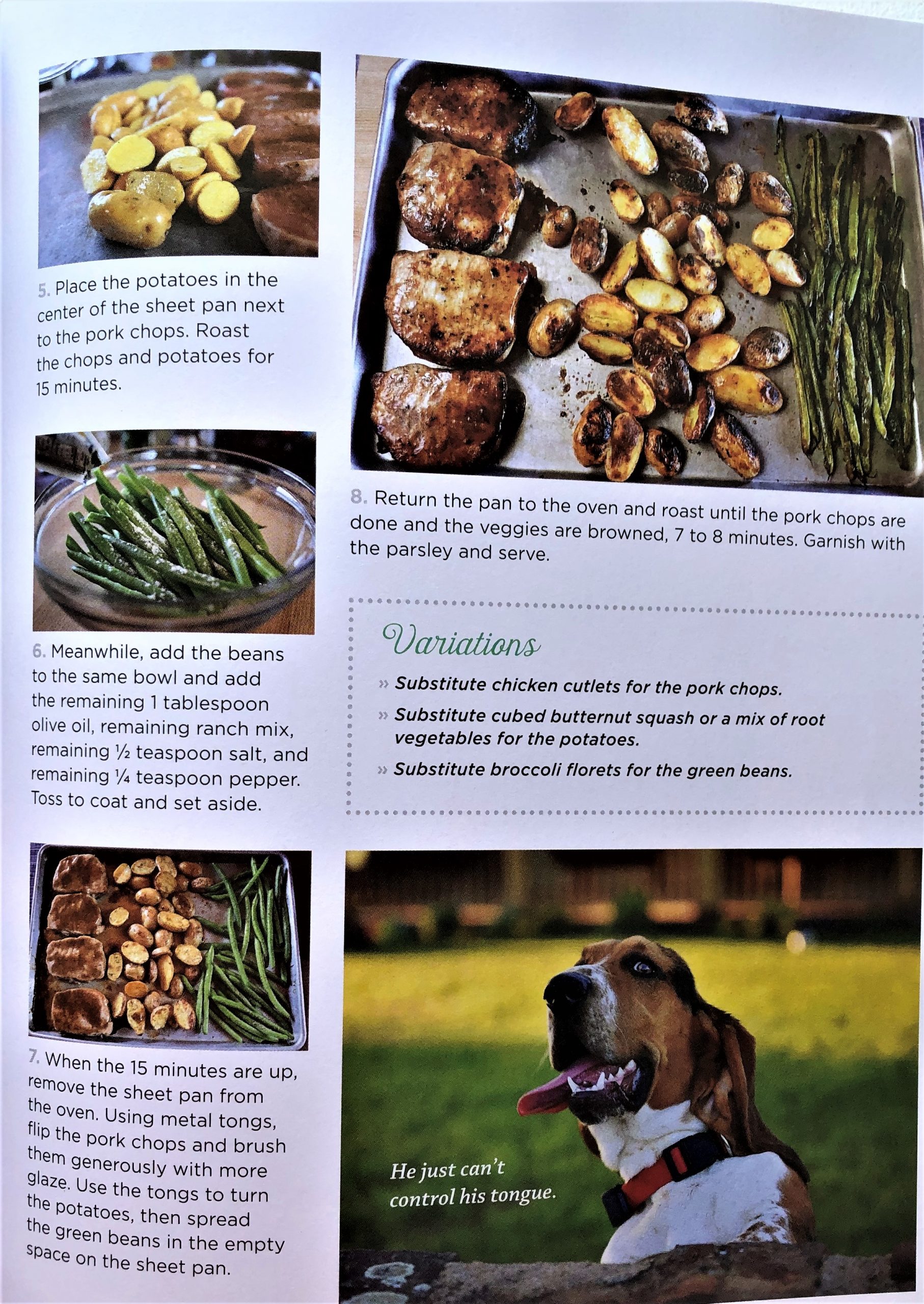 5. Place the potatoes in the center of the sheet pan next to the pork chops. Roast the chops and potatoes for 15 minutes.

6. Meanwhile, add the beans to the same bowl and add the remaining 1 tablespoon olive oil, remaining ranch mix, remaining ½ teaspoon salt, and remaining ¼ teaspoon pepper. Toss to coat and set aside.

7. When the 15 minutes are up, remove the sheet pan from the oven. Using metal tongs, flip the pork chops and brush them generously with more glaze. Use the tongs to turn the potatoes, then spread the green beans in the empty space on the sheet pan.

8. Return the pan to the oven and roast until the pork chops are done and the veggies are browned, 7 to 8 minutes. Garnish with the parsley and serve.

Variations

» Substitute chicken cutlets for the pork chops.

» Substitute cubed butternut squash or a mix of root vegetables for the potatoes.

» Substitute broccoli florets for the green beans.

He just can't control his tongue.